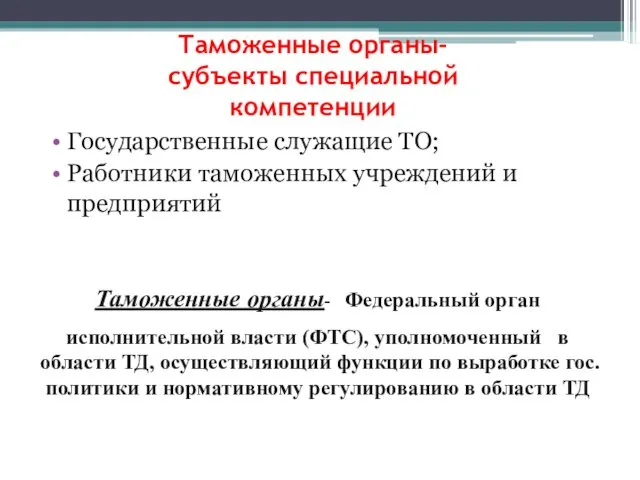 Таможенные органы- субъекты специальной компетенции

• Государственные служащие ТО;
• Работники таможенных учреждений и предприятий

Таможенные органы- Федеральный орган исполнительной власти (ФТС), уполномоченный в области ТД, осуществляющий функции по выработке гос. политики и нормативному регулированию в области ТД